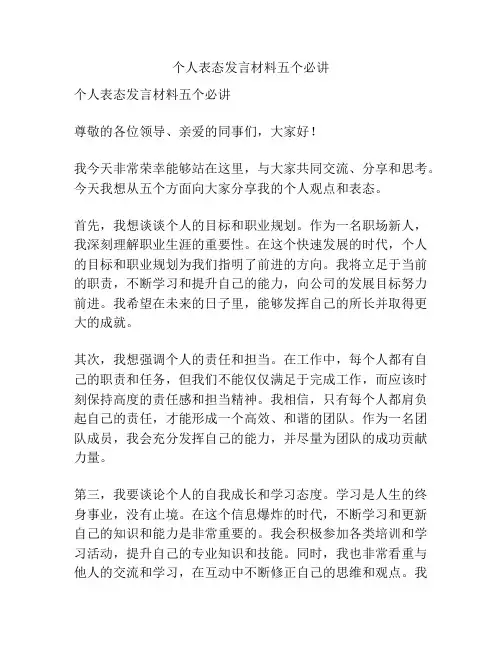 个人表态发言材料五个必讲

个人表态发言材料五个必讲

尊敬的各位领导、亲爱的同事们，大家好！

我今天非常荣幸能够站在这里，与大家共同交流、分享和思考。今天我想从五个方面向大家分享我的个人观点和表态。

首先，我想谈谈个人的目标和职业规划。作为一名职场新人，我深刻理解职业生涯的重要性。在这个快速发展的时代，个人的目标和职业规划为我们指明了前进的方向。我将立足于当前的职责，不断学习和提升自己的能力，向公司的发展目标努力前进。我希望在未来的日子里，能够发挥自己的所长并取得更大的成就。

其次，我想强调个人的责任和担当。在工作中，每个人都有自己的职责和任务，但我们不能仅仅满足于完成工作，而应该时刻保持高度的责任感和担当精神。我相信，只有每个人都肩负起自己的责任，才能形成一个高效、和谐的团队。作为一名团队成员，我会充分发挥自己的能力，并尽量为团队的成功贡献力量。

第三，我要谈论个人的自我成长和学习态度。学习是人生的终身事业，没有止境。在这个信息爆炸的时代，不断学习和更新自己的知识和能力是非常重要的。我会积极参加各类培训和学习活动，提升自己的专业知识和技能。同时，我也非常看重与他人的交流和学习，在互动中不断修正自己的思维和观点。我